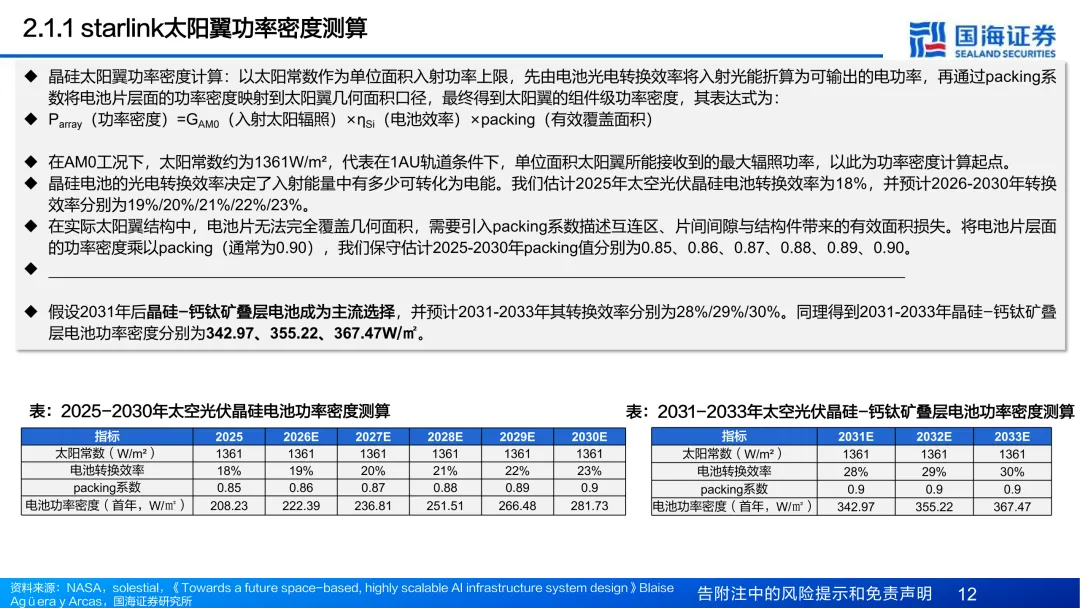 2.1.1 starlink太阳翼功率密度测算

国海证券 SEALAND SECURITIES

◆ 晶硅太阳翼功率密度计算：以太阳常数作为单位面积入射功率上限，先由电池光电转换效率将入射光能折算为可输出的电功率，再通过packing系数将电池片层面的功率密度映射到太阳翼几何面积口径，最终得到太阳翼的组件级功率密度，其表达式为：
◆ $P_{array}$（功率密度）=$G_{AM0}$（入射太阳辐照）×$\eta_{Si}$（电池效率）×packing（有效覆盖面积）

◆ 在AM0工况下，太阳常数约为1361W/m²，代表在1AU轨道条件下，单位面积太阳翼所能接收到的最大辐照功率，以此为功率密度计算起点。
◆ 晶硅电池的光电转换效率决定了入射能量中有多少可转化为电能。我们估计2025年太空光伏晶硅电池转换效率为18%，并预计2026-2030年转换效率分别为19%/20%/21%/22%/23%。
◆ 在实际太阳翼结构中，电池片无法完全覆盖几何面积，需要引入packing系数描述互连区、片间间隙与结构件带来的有效面积损失。将电池片层面的功率密度乘以packing（通常为0.90），我们保守估计2025-2030年packing值分别为0.85、0.86、0.87、0.88、0.89、0.90。
◆

◆ 假设2031年后晶硅-钙钛矿叠层电池成为主流选择，并预计2031-2033年其转换效率分别为28%/29%/30%。同理得到2031-2033年晶硅-钙钛矿叠层电池功率密度分别为342.97、355.22、367.47W/㎡。

表：2025-2030年太空光伏晶硅电池功率密度测算

| 指标 | 2025 | 2026E | 2027E | 2028E | 2029E | 2030E |
|---|---|---|---|---|---|---|
| 太阳常数（W/m²） | 1361 | 1361 | 1361 | 1361 | 1361 | 1361 |
| 电池转换效率 | 18% | 19% | 20% | 21% | 22% | 23% |
| packing系数 | 0.85 | 0.86 | 0.87 | 0.88 | 0.89 | 0.9 |
| 电池功率密度（首年，W/㎡） | 208.23 | 222.39 | 236.81 | 251.51 | 266.48 | 281.73 |

表：2031-2033年太空光伏晶硅-钙钛矿叠层电池功率密度测算

| 指标 | 2031E | 2032E | 2033E |
|---|---|---|---|
| 太阳常数（W/m²） | 1361 | 1361 | 1361 |
| 电池转换效率 | 28% | 29% | 30% |
| packing系数 | 0.9 | 0.9 | 0.9 |
| 电池功率密度（首年，W/㎡） | 342.97 | 355.22 | 367.47 |

资料来源：NASA，solestial，《Towards a future space-based, highly scalable AI infrastructure system design》Blaise Agüera y Arcas，国海证券研究所

告附注中的风险提示和免责声明 12